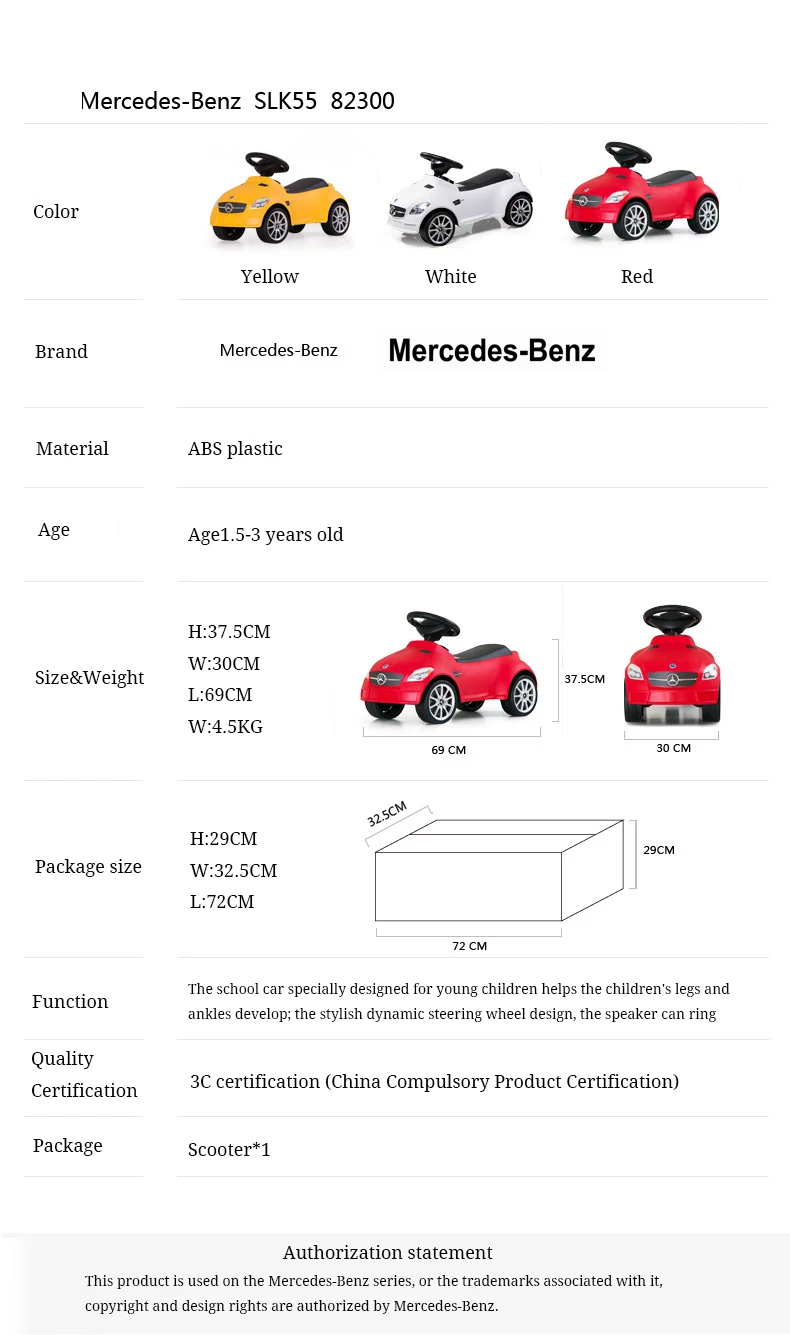 Mercedes-Benz SLK55 82300

Color

Yellow

White

Red

Brand

Mercedes-Benz

Mercedes-Benz

Material

ABS plastic

Age

Age1.5-3 years old

Size&Weight

H:37.5CM
W:30CM
L:69CM
W:4.5KG

37.5CM

69 CM

30 CM

Package size

H:29CM
W:32.5CM
L:72CM

32.5CM

29CM

72 CM

Function

The school car specially designed for young children helps the children's legs and ankles develop; the stylish dynamic steering wheel design, the speaker can ring

Quality Certification

3C certification (China Compulsory Product Certification)

Package

Scooter*1

Authorization statement

This product is used on the Mercedes-Benz series, or the trademarks associated with it, copyright and design rights are authorized by Mercedes-Benz.